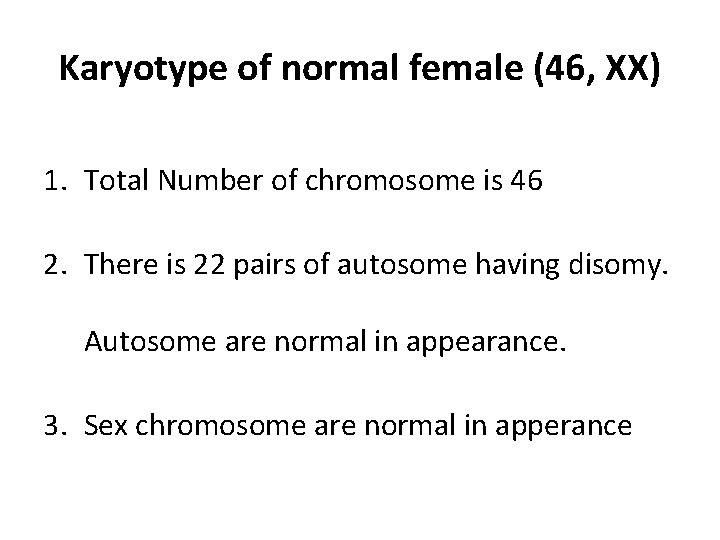 Karyotype of normal female (46, XX)

1. Total Number of chromosome is 46

2. There is 22 pairs of autosome having disomy.

Autosome are normal in appearance.

3. Sex chromosome are normal in apperance